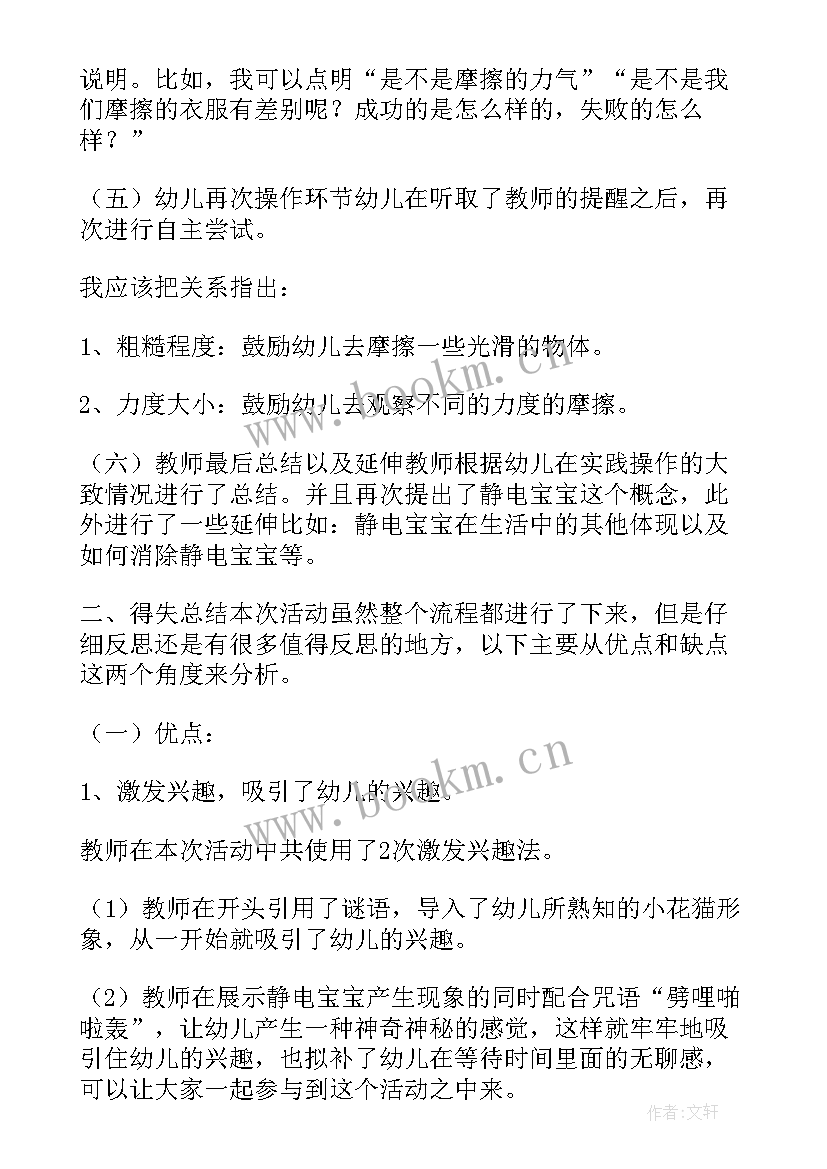 说明。比如，我可以点明“是不是摩擦的力气”“是不是我们摩擦的衣服有差别呢？成功的是怎么样的，失败的怎么样？”

（五）幼儿再次操作环节幼儿在听取了教师的提醒之后，再次进行自主尝试。

我应该把关系指出：

1、粗糙程度：鼓励幼儿去摩擦一些光滑的物体。

2、力度大小：鼓励幼儿去观察不同的力度的摩擦。

（六）教师最后总结以及延伸教师根据幼儿在实践操作的大致情况进行了总结。并且再次提出了静电宝宝这个概念，此外进行了一些延伸比如：静电宝宝在生活中的其他体现以及如何消除静电宝宝等。

二、得失总结本次活动虽然整个流程都进行了下来，但是仔细反思还是有很多值得反思的地方，以下主要从优点和缺点这两个角度来分析。

（一）优点：

1、激发兴趣，吸引了幼儿的兴趣。

教师在本次活动中共使用了2次激发兴趣法。

（1）教师在开头引用了谜语，导入了幼儿所熟知的小花猫形象，从一开始就吸引了幼儿的兴趣。

（2）教师在展示静电宝宝产生现象的同时配合咒语“劈哩啪啦轰”，让幼儿产生一种神奇神秘的感觉，这样就牢牢地吸引住幼儿的兴趣，也拟补了幼儿在等待时间里面的无聊感，可以让大家一起参与到这个活动之中来。

www.bookm.cn

www.bookm.cn

作者：文轩